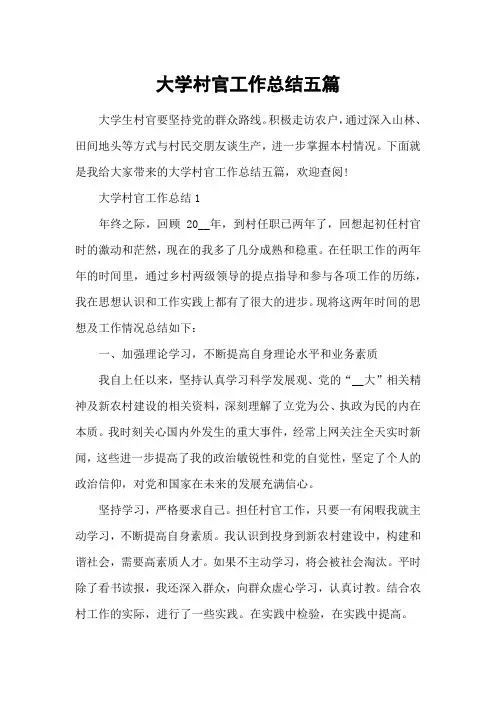 大学村官工作总结五篇

大学生村官要坚持党的群众路线。积极走访农户，通过深入山林、田间地头等方式与村民交朋友谈生产，进一步掌握本村情况。下面就是我给大家带来的大学村官工作总结五篇，欢迎查阅!

大学村官工作总结1

年终之际，回顾 20__年，到村任职已两年了，回想起初任村官时的激动和茫然，现在的我多了几分成熟和稳重。在任职工作的两年年的时间里，通过乡村两级领导的提点指导和参与各项工作的历练，我在思想认识和工作实践上都有了很大的进步。现将这两年时间的思想及工作情况总结如下:

一、加强理论学习，不断提高自身理论水平和业务素质

我自上任以来，坚持认真学习科学发展观、党的“__大”相关精神及新农村建设的相关资料，深刻理解了立党为公、执政为民的内在本质。我时刻关心国内外发生的重大事件，经常上网关注全天实时新闻，这些进一步提高了我的政治敏锐性和党的自觉性，坚定了个人的政治信仰，对党和国家在未来的发展充满信心。

坚持学习，严格要求自己。担任村官工作，只要一有闲暇我就主动学习，不断提高自身素质。我认识到投身到新农村建设中，构建和谐社会，需要高素质人才。如果不主动学习，将会被社会淘汰。平时除了看书读报，我还深入群众，向群众虚心学习，认真讨教。结合农村工作的实际，进行了一些实践。在实践中检验，在实践中提高。